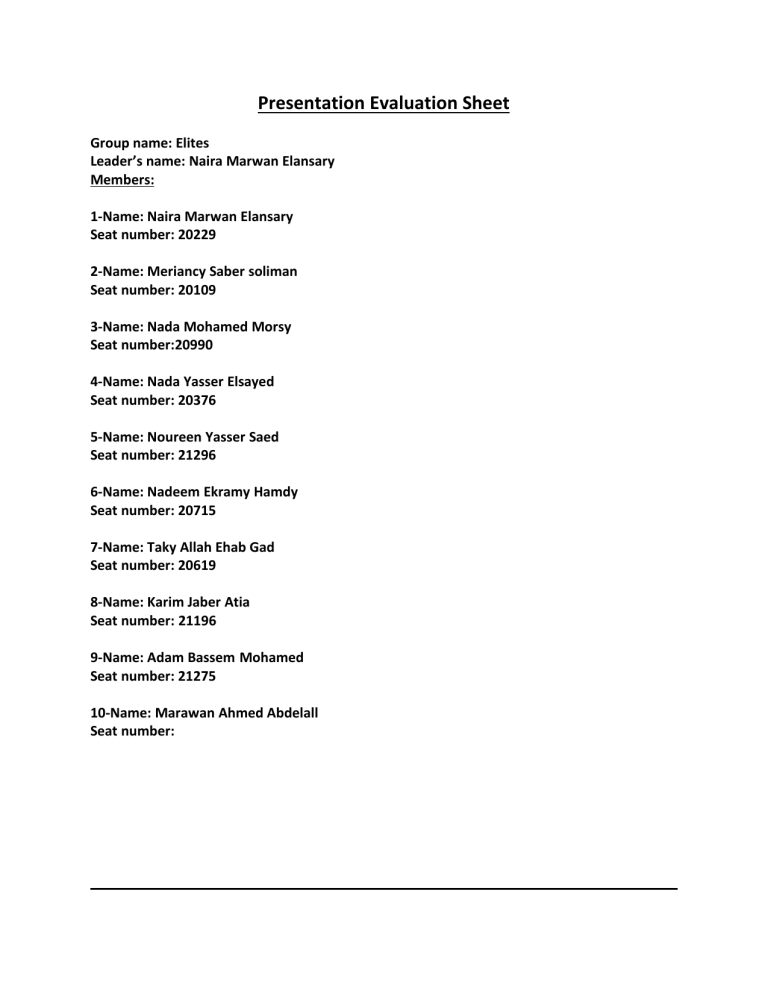 Presentation Evaluation Sheet

Group name: Elites
Leader's name: Naira Marwan Elansary
Members:

1-Name: Naira Marwan Elansary
Seat number: 20229

2-Name: Meriancy Saber soliman
Seat number: 20109

3-Name: Nada Mohamed Morsy
Seat number:20990

4-Name: Nada Yasser Elsayed
Seat number: 20376

5-Name: Noureen Yasser Saed
Seat number: 21296

6-Name: Nadeem Ekramy Hamdy
Seat number: 20715

7-Name: Taky Allah Ehab Gad
Seat number: 20619

8-Name: Karim Jaber Atia
Seat number: 21196

9-Name: Adam Bassem Mohamed
Seat number: 21275

10-Name: Marawan Ahmed Abdelall
Seat number: